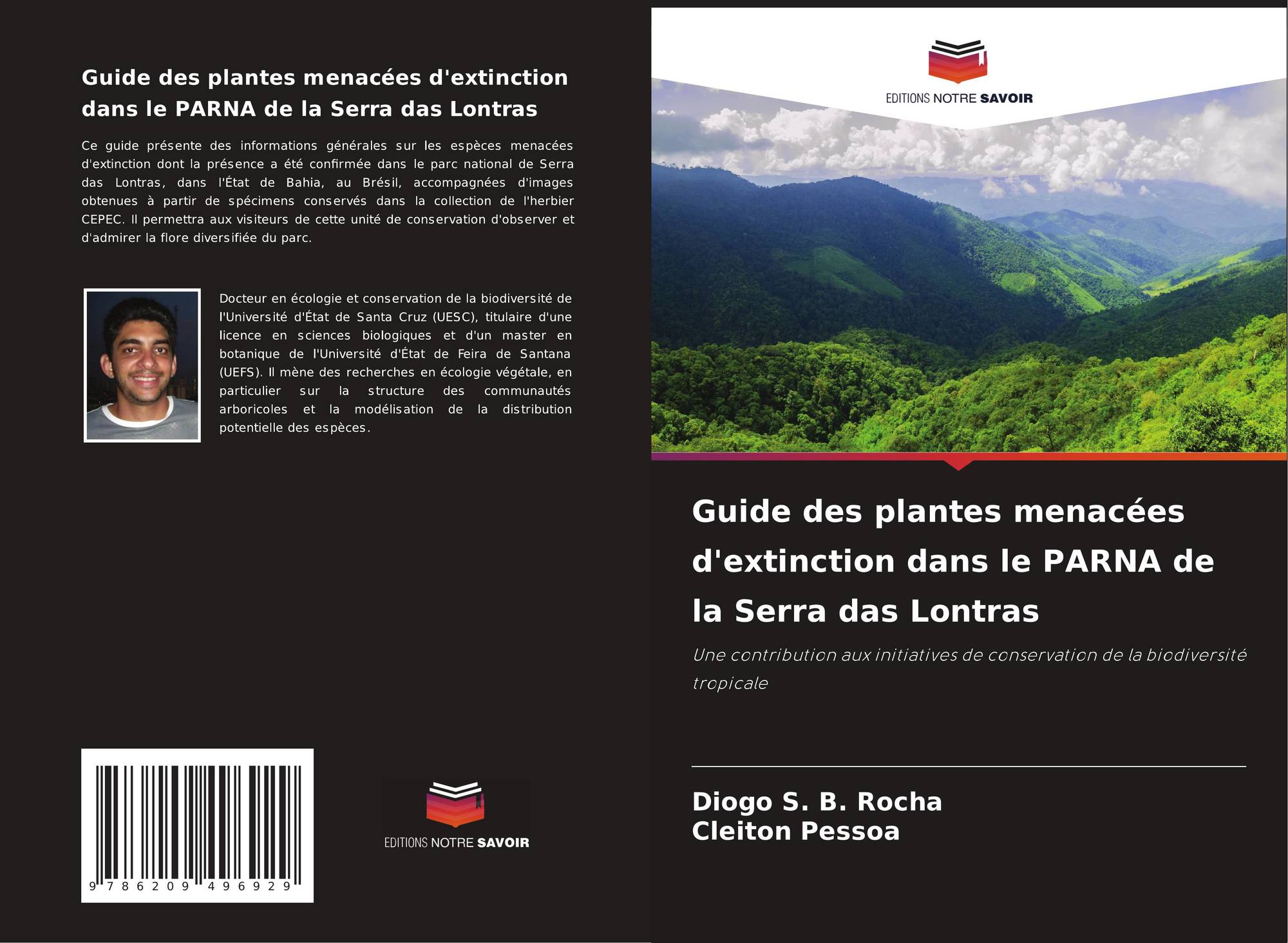 Guide des plantes menacées d'extinction dans le PARNA de la Serra das Lontras

Ce guide présente des informations générales sur les espèces menacées d'extinction dont la présence a été confirmée dans le parc national de Serra das Lontras, dans l'État de Bahia, au Brésil, accompagnées d'images obtenues à partir de spécimens conservés dans la collection de l'herbier CEPEC. Il permettra aux visiteurs de cette unité de conservation d'observer et d'admirer la flore diversifiée du parc.

Docteur en écologie et conservation de la biodiversité de l'Université d'État de Santa Cruz (UESC), titulaire d'une licence en sciences biologiques et d'un master en botanique de l'Université d'État de Feira de Santana (UEFS). Il mène des recherches en écologie végétale, en particulier sur la structure des communautés arboricoles et la modélisation de la distribution potentielle des espèces.

9 786209 496929

EDITIONS NOTRE SAVOIR

EDITIONS NOTRE SAVOIR

Guide des plantes menacées d'extinction dans le PARNA de la Serra das Lontras

Une contribution aux initiatives de conservation de la biodiversité tropicale

Diogo S. B. Rocha
Cleiton Pessoa